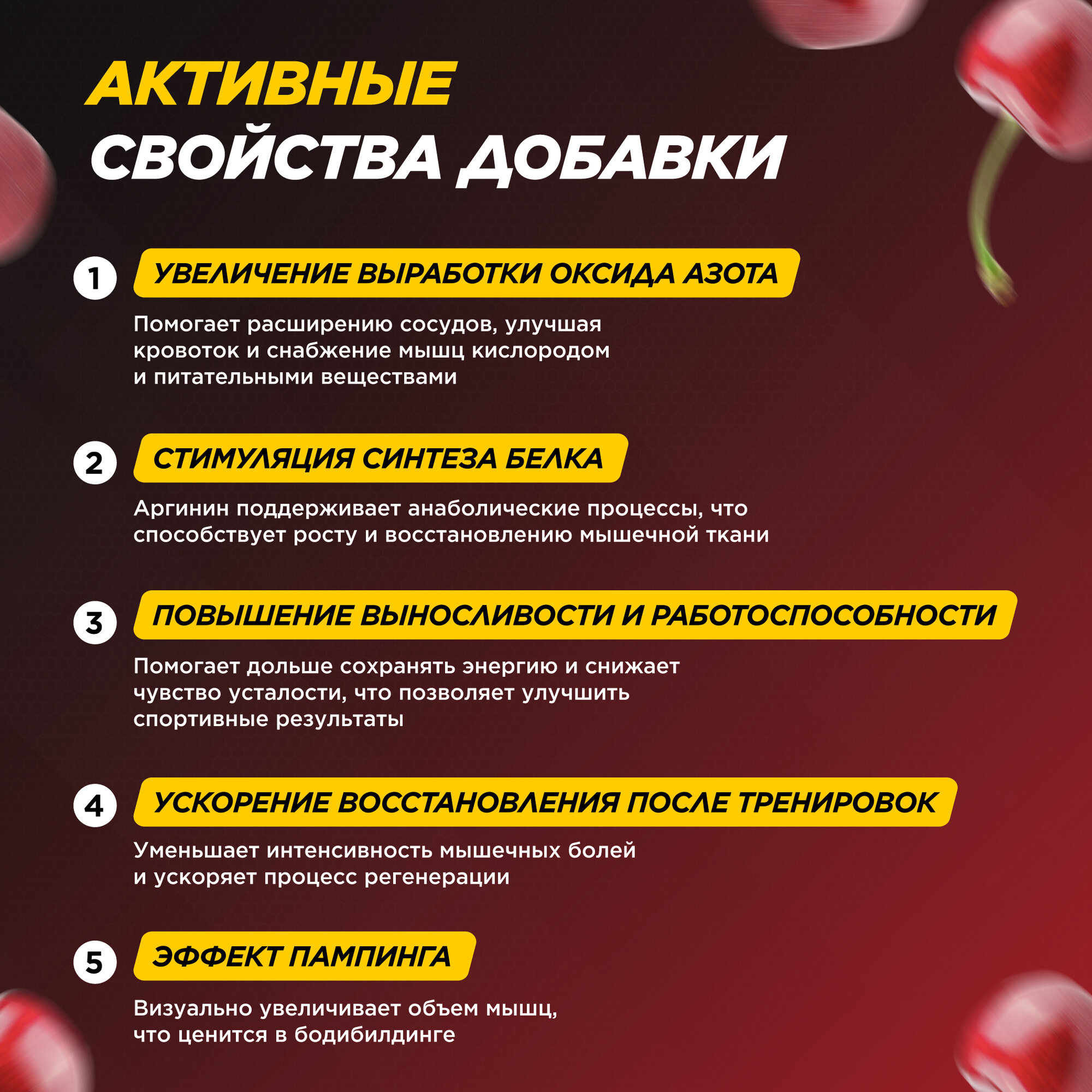 АКТИВНЫЕ
СВОЙСТВА ДОБАВКИ

1 УВЕЛИЧЕНИЕ ВЫРАБОТКИ ОКСИДА АЗОТА

Помогает расширению сосудов, улучшая кровоток и снабжение мышц кислородом и питательными веществами

2 СТИМУЛЯЦИЯ СИНТЕЗА БЕЛКА

Аргинин поддерживает анаболические процессы, что способствует росту и восстановлению мышечной ткани

3 ПОВЫШЕНИЕ ВЫНОСЛИВОСТИ И РАБОТОСПОСОБНОСТИ

Помогает дольше сохранять энергию и снижает чувство усталости, что позволяет улучшить спортивные результаты

4 УСКОРЕНИЕ ВОССТАНОВЛЕНИЯ ПОСЛЕ ТРЕНИРОВОК

Уменьшает интенсивность мышечных болей и ускоряет процесс регенерации

5 ЭФФЕКТ ПАМПИНГА

Визуально увеличивает объем мышц, что ценится в бодибилдинге